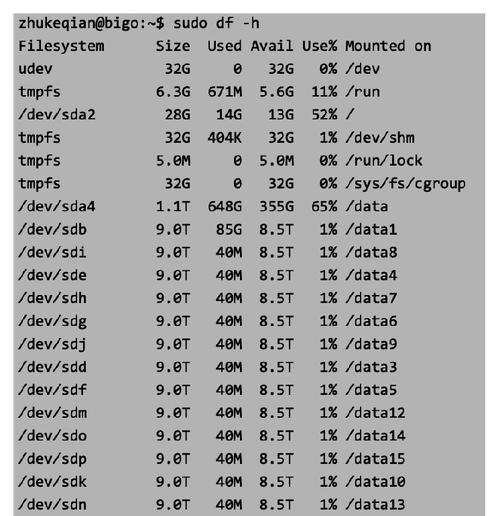 zhukeqian@bigo:~$ sudo df -h

| Filesystem | Size | Used | Avail | Use% | Mounted on |
|---|---|---|---|---|---|
| udev | 32G | 0 | 32G | 0% | /dev |
| tmpfs | 6.3G | 671M | 5.6G | 11% | /run |
| /dev/sda2 | 28G | 14G | 13G | 52% | / |
| tmpfs | 32G | 404K | 32G | 1% | /dev/shm |
| tmpfs | 5.0M | 0 | 5.0M | 0% | /run/lock |
| tmpfs | 32G | 0 | 32G | 0% | /sys/fs/cgroup |
| /dev/sda4 | 1.1T | 648G | 355G | 65% | /data |
| /dev/sdb | 9.0T | 85G | 8.5T | 1% | /data1 |
| /dev/sdi | 9.0T | 40M | 8.5T | 1% | /data8 |
| /dev/sde | 9.0T | 40M | 8.5T | 1% | /data4 |
| /dev/sdh | 9.0T | 40M | 8.5T | 1% | /data7 |
| /dev/sdg | 9.0T | 40M | 8.5T | 1% | /data6 |
| /dev/sdj | 9.0T | 40M | 8.5T | 1% | /data9 |
| /dev/sdd | 9.0T | 40M | 8.5T | 1% | /data3 |
| /dev/sdf | 9.0T | 40M | 8.5T | 1% | /data5 |
| /dev/sdm | 9.0T | 40M | 8.5T | 1% | /data12 |
| /dev/sdo | 9.0T | 40M | 8.5T | 1% | /data14 |
| /dev/sdp | 9.0T | 40M | 8.5T | 1% | /data15 |
| /dev/sdk | 9.0T | 40M | 8.5T | 1% | /data10 |
| /dev/sdn | 9.0T | 40M | 8.5T | 1% | /data13 |